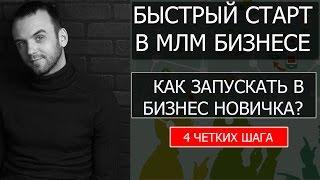 БЫСТРЫЙ СТАРТ В МЛМ БИЗНЕСЕ

КАК ЗАПУСКАТЬ В БИЗНЕС НОВИЧКА?

4 ЧЕТКИХ ШАГА